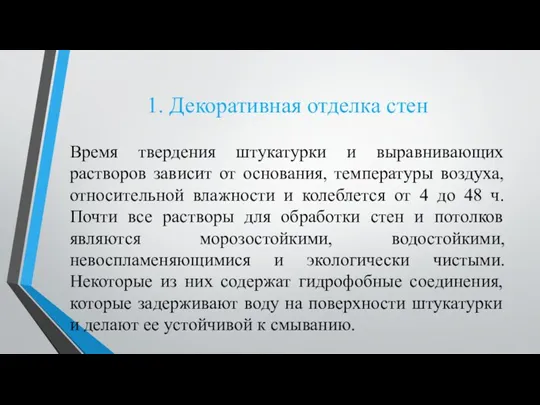 1. Декоративная отделка стен

Время твердения штукатурки и выравнивающих растворов зависит от основания, температуры воздуха, относительной влажности и колеблется от 4 до 48 ч. Почти все растворы для обработки стен и потолков являются морозостойкими, водостойкими, невоспламеняющимися и экологически чистыми. Некоторые из них содержат гидрофобные соединения, которые задерживают воду на поверхности штукатурки и делают ее устойчивой к смыванию.